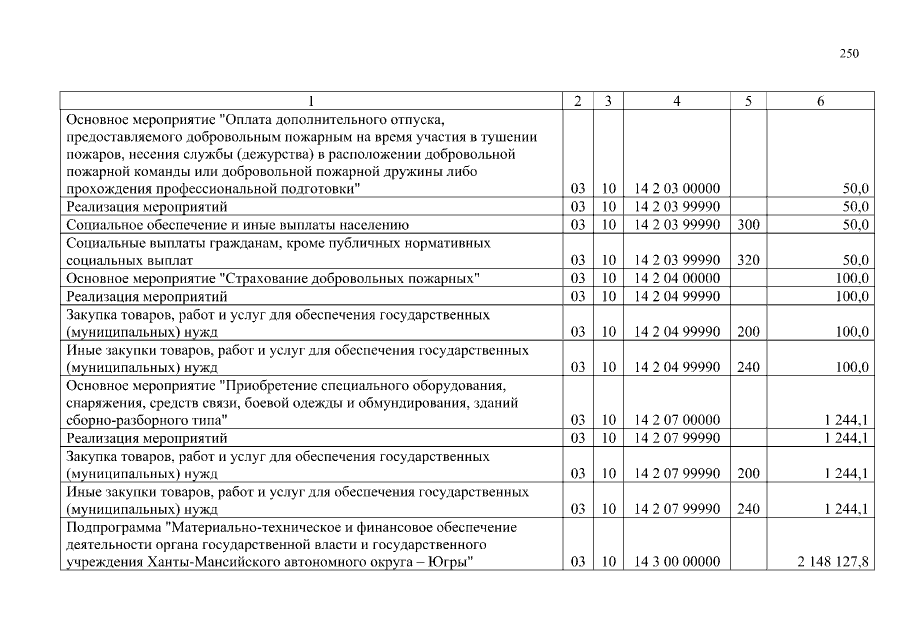 250

| 1 | 2 | 3 | 4 | 5 | 6 |
|---|---|---|---|---|---|
| Основное мероприятие "Оплата дополнительного отпуска, предоставляемого добровольным пожарным на время участия в тушении пожаров, несения службы (дежурства) в расположении добровольной пожарной команды или добровольной пожарной дружины либо прохождения профессиональной подготовки" | 03 | 10 | 14 2 03 00000 | | 50,0 |
| Реализация мероприятий | 03 | 10 | 14 2 03 99990 | | 50,0 |
| Социальное обеспечение и иные выплаты населению | 03 | 10 | 14 2 03 99990 | 300 | 50,0 |
| Социальные выплаты гражданам, кроме публичных нормативных социальных выплат | 03 | 10 | 14 2 03 99990 | 320 | 50,0 |
| Основное мероприятие "Страхование добровольных пожарных" | 03 | 10 | 14 2 04 00000 | | 100,0 |
| Реализация мероприятий | 03 | 10 | 14 2 04 99990 | | 100,0 |
| Закупка товаров, работ и услуг для обеспечения государственных (муниципальных) нужд | 03 | 10 | 14 2 04 99990 | 200 | 100,0 |
| Иные закупки товаров, работ и услуг для обеспечения государственных (муниципальных) нужд | 03 | 10 | 14 2 04 99990 | 240 | 100,0 |
| Основное мероприятие "Приобретение специального оборудования, снаряжения, средств связи, боевой одежды и обмундирования, зданий сборно-разборного типа" | 03 | 10 | 14 2 07 00000 | | 1 244,1 |
| Реализация мероприятий | 03 | 10 | 14 2 07 99990 | | 1 244,1 |
| Закупка товаров, работ и услуг для обеспечения государственных (муниципальных) нужд | 03 | 10 | 14 2 07 99990 | 200 | 1 244,1 |
| Иные закупки товаров, работ и услуг для обеспечения государственных (муниципальных) нужд | 03 | 10 | 14 2 07 99990 | 240 | 1 244,1 |
| Подпрограмма "Материально-техническое и финансовое обеспечение деятельности органа государственной власти и государственного учреждения Ханты-Мансийского автономного округа – Югры" | 03 | 10 | 14 3 00 00000 | | 2 148 127,8 |